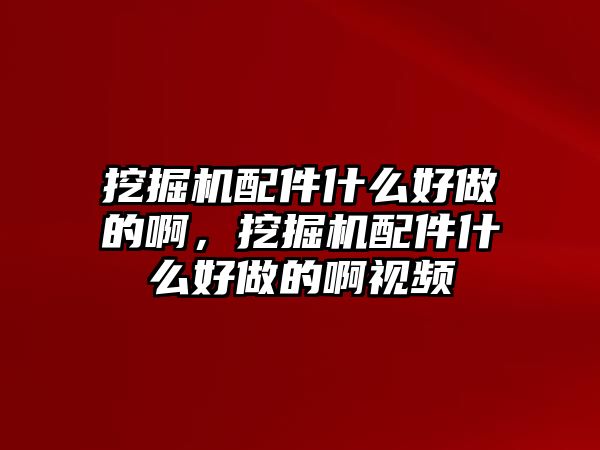 挖掘机配件什么好做的啊，挖掘机配件什么好做的啊视频